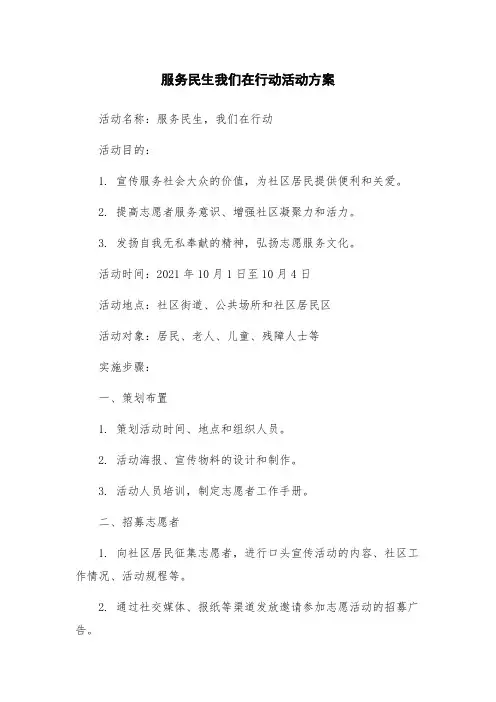 服务民生我们在行动活动方案

活动名称：服务民生，我们在行动

活动目的：

1. 宣传服务社会大众的价值，为社区居民提供便利和关爱。

2. 提高志愿者服务意识、增强社区凝聚力和活力。

3. 发扬自我无私奉献的精神，弘扬志愿服务文化。

活动时间：2021 年 10 月 1 日至 10 月 4 日

活动地点：社区街道、公共场所和社区居民区

活动对象：居民、老人、儿童、残障人士等

实施步骤：

一、策划布置

1. 策划活动时间、地点和组织人员。

2. 活动海报、宣传物料的设计和制作。

3. 活动人员培训，制定志愿者工作手册。

二、招募志愿者

1. 向社区居民征集志愿者，进行口头宣传活动的内容、社区工作情况、活动规程等。

2. 通过社交媒体、报纸等渠道发放邀请参加志愿活动的招募广告。